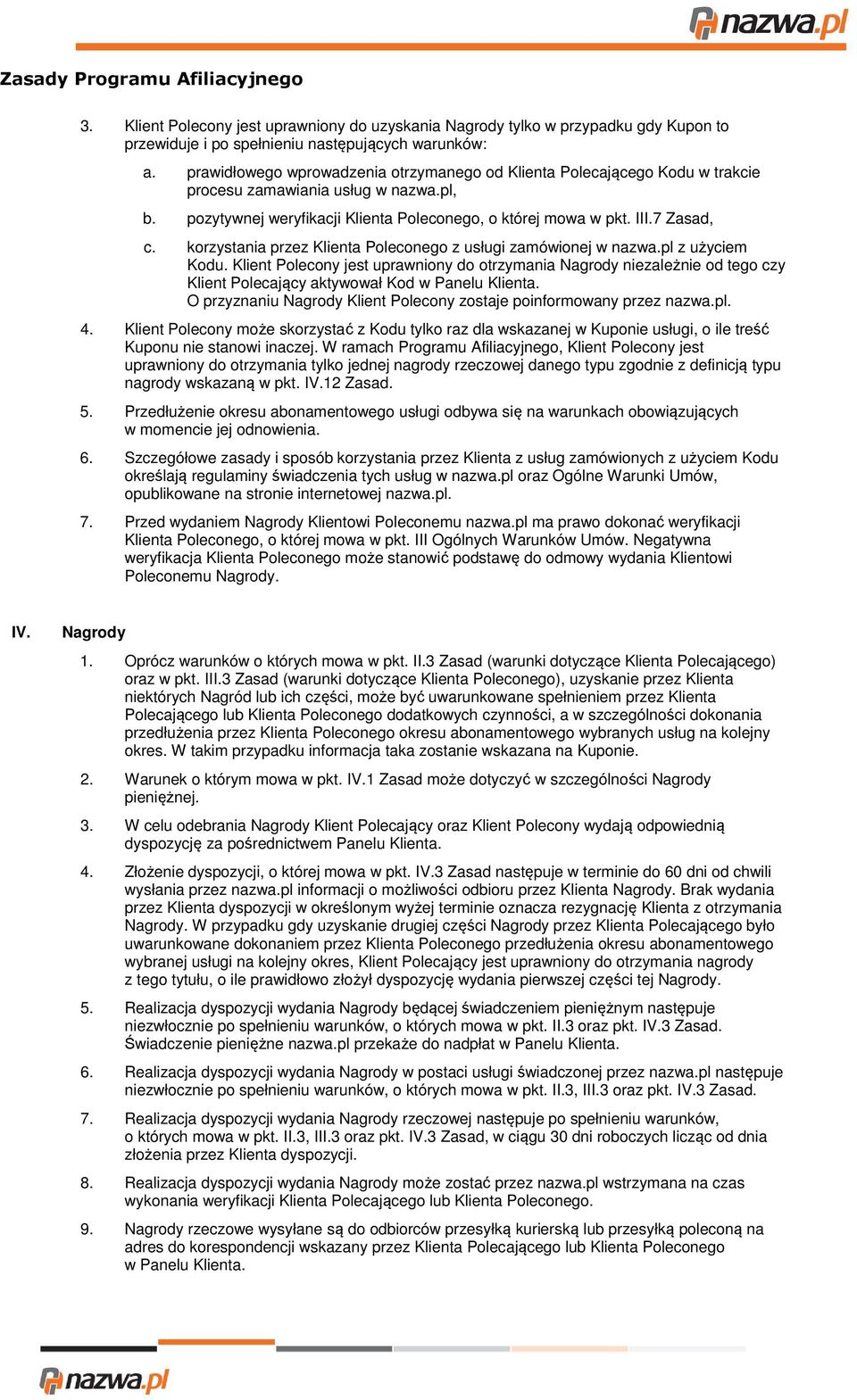 nazwa.pl

Zasady Programu Afiliacyjnego

3. Klient Polecony jest uprawniony do uzyskania Nagrody tylko w przypadku gdy Kupon to przewiduje i po spełnieniu następujących warunków:

a. prawidłowego wprowadzenia otrzymanego od Klienta Polecającego Kodu w trakcie procesu zamawiania usług w nazwa.pl,

b. pozytywnej weryfikacji Klienta Poleconego, o której mowa w pkt. III.7 Zasad,

c. korzystania przez Klienta Poleconego z usługi zamówionej w nazwa.pl z użyciem Kodu. Klient Polecony jest uprawniony do otrzymania Nagrody niezależnie od tego czy Klient Polecający aktywował Kod w Panelu Klienta.
O przyznaniu Nagrody Klient Polecony zostaje poinformowany przez nazwa.pl.

4. Klient Polecony może skorzystać z Kodu tylko raz dla wskazanej w Kuponie usługi, o ile treść Kuponu nie stanowi inaczej. W ramach Programu Afiliacyjnego, Klient Polecony jest uprawniony do otrzymania tylko jednej nagrody rzeczowej danego typu zgodnie z definicją typu nagrody wskazaną w pkt. IV.12 Zasad.

5. Przedłużenie okresu abonamentowego usługi odbywa się na warunkach obowiązujących w momencie jej odnowienia.

6. Szczegółowe zasady i sposób korzystania przez Klienta z usług zamówionych z użyciem Kodu określają regulaminy świadczenia tych usług w nazwa.pl oraz Ogólne Warunki Umów, opublikowane na stronie internetowej nazwa.pl.

7. Przed wydaniem Nagrody Klientowi Poleconemu nazwa.pl ma prawo dokonać weryfikacji Klienta Poleconego, o której mowa w pkt. III Ogólnych Warunków Umów. Negatywna weryfikacja Klienta Poleconego może stanowić podstawę do odmowy wydania Klientowi Poleconemu Nagrody.

IV. Nagrody

1. Oprócz warunków o których mowa w pkt. II.3 Zasad (warunki dotyczące Klienta Polecającego) oraz w pkt. III.3 Zasad (warunki dotyczące Klienta Poleconego), uzyskanie przez Klienta niektórych Nagród lub ich części, może być uwarunkowane spełnieniem przez Klienta Polecającego lub Klienta Poleconego dodatkowych czynności, a w szczególności dokonania przedłużenia przez Klienta Poleconego okresu abonamentowego wybranych usług na kolejny okres. W takim przypadku informacja taka zostanie wskazana na Kuponie.

2. Warunek o którym mowa w pkt. IV.1 Zasad może dotyczyć w szczególności Nagrody pieniężnej.

3. W celu odebrania Nagrody Klient Polecający oraz Klient Polecony wydają odpowiednią dyspozycję za pośrednictwem Panelu Klienta.

4. Złożenie dyspozycji, o której mowa w pkt. IV.3 Zasad następuje w terminie do 60 dni od chwili wysłania przez nazwa.pl informacji o możliwości odbioru przez Klienta Nagrody. Brak wydania przez Klienta dyspozycji w określonym wyżej terminie oznacza rezygnację Klienta z otrzymania Nagrody. W przypadku gdy uzyskanie drugiej części Nagrody przez Klienta Polecającego było uwarunkowane dokonaniem przez Klienta Poleconego przedłużenia okresu abonamentowego wybranej usługi na kolejny okres, Klient Polecający jest uprawniony do otrzymania nagrody z tego tytułu, o ile prawidłowo złożył dyspozycję wydania pierwszej części tej Nagrody.

5. Realizacja dyspozycji wydania Nagrody będącej świadczeniem pieniężnym następuje niezwłocznie po spełnieniu warunków, o których mowa w pkt. II.3 oraz pkt. IV.3 Zasad. Świadczenie pieniężne nazwa.pl przekaże do nadpłat w Panelu Klienta.

6. Realizacja dyspozycji wydania Nagrody w postaci usługi świadczonej przez nazwa.pl następuje niezwłocznie po spełnieniu warunków, o których mowa w pkt. II.3, III.3 oraz pkt. IV.3 Zasad.

7. Realizacja dyspozycji wydania Nagrody rzeczowej następuje po spełnieniu warunków, o których mowa w pkt. II.3, III.3 oraz pkt. IV.3 Zasad, w ciągu 30 dni roboczych licząc od dnia złożenia przez Klienta dyspozycji.

8. Realizacja dyspozycji wydania Nagrody może zostać przez nazwa.pl wstrzymana na czas wykonania weryfikacji Klienta Polecającego lub Klienta Poleconego.

9. Nagrody rzeczowe wysyłane są do odbiorców przesyłką kurierską lub przesyłką poleconą na adres do korespondencji wskazany przez Klienta Polecającego lub Klienta Poleconego w Panelu Klienta.

nazwa.pl